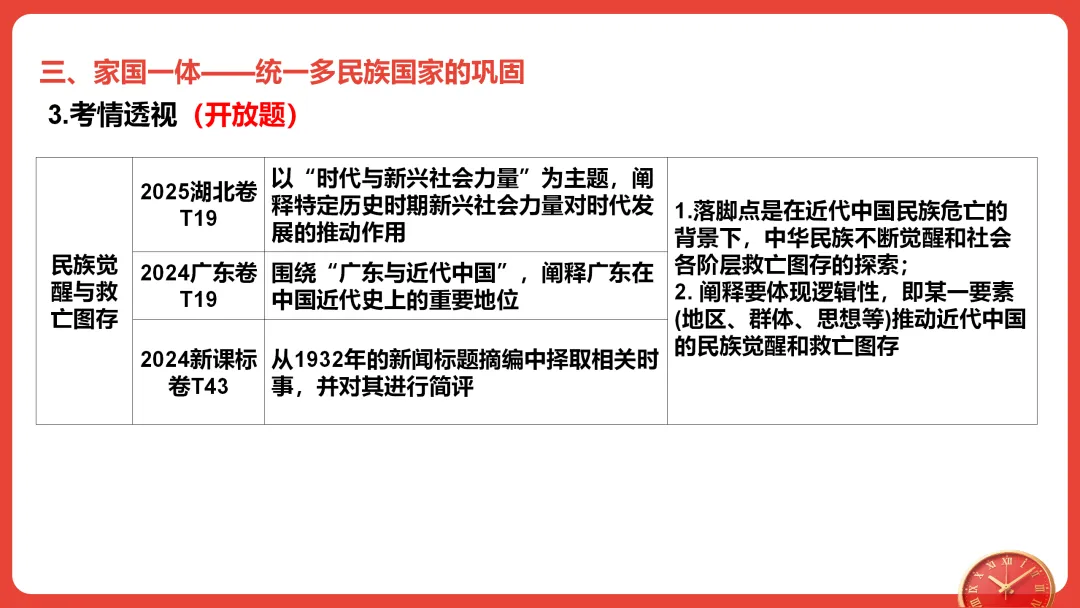 三、家国一体——统一多民族国家的巩固

3.考情透视（开放题）

| 民族觉醒与救亡图存 | 2025湖北卷T19 | 以“时代与新兴社会力量”为主题，阐释特定历史时期新兴社会力量对时代发展的推动作用 | 1.落脚点是在近代中国民族危亡的背景下，中华民族不断觉醒和社会各阶层救亡图存的探索；2.阐释要体现逻辑性，即某一要素(地区、群体、思想等)推动近代中国的民族觉醒和救亡图存 |
|---|---|---|---|
| | 2024广东卷T19 | 围绕“广东与近代中国”，阐释广东在中国近代史上的重要地位 | |
| | 2024新课标卷T43 | 从1932年的新闻标题摘编中择取相关时事，并对其进行简评 | |